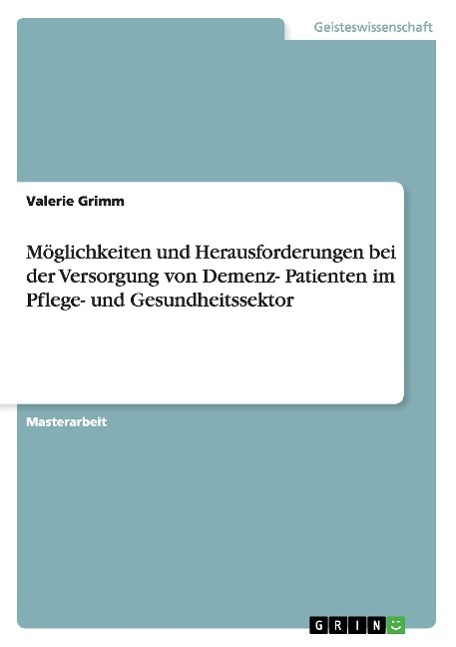 Geisteswissenschaft

Valerie Grimm

Möglichkeiten und Herausforderungen bei der Versorgung von Demenz- Patienten im Pflege- und Gesundheitssektor

Masterarbeit

GRIN